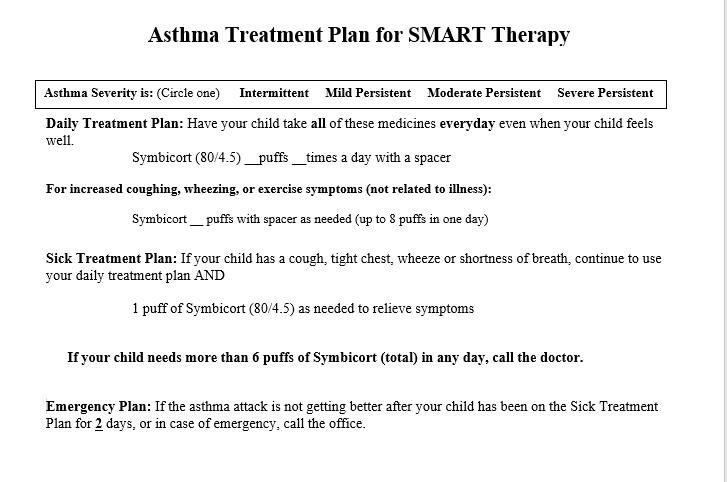 Asthma Treatment Plan for SMART Therapy

Asthma Severity is: (Circle one) Intermittent Mild Persistent Moderate Persistent Severe Persistent

Daily Treatment Plan: Have your child take all of these medicines everyday even when your child feels well.

Symbicort (80/4.5) __puffs __times a day with a spacer

For increased coughing, wheezing, or exercise symptoms (not related to illness):

Symbicort __ puffs with spacer as needed (up to 8 puffs in one day)

Sick Treatment Plan: If your child has a cough, tight chest, wheeze or shortness of breath, continue to use your daily treatment plan AND

1 puff of Symbicort (80/4.5) as needed to relieve symptoms

If your child needs more than 6 puffs of Symbicort (total) in any day, call the doctor.

Emergency Plan: If the asthma attack is not getting better after your child has been on the Sick Treatment Plan for 2 days, or in case of emergency, call the office.